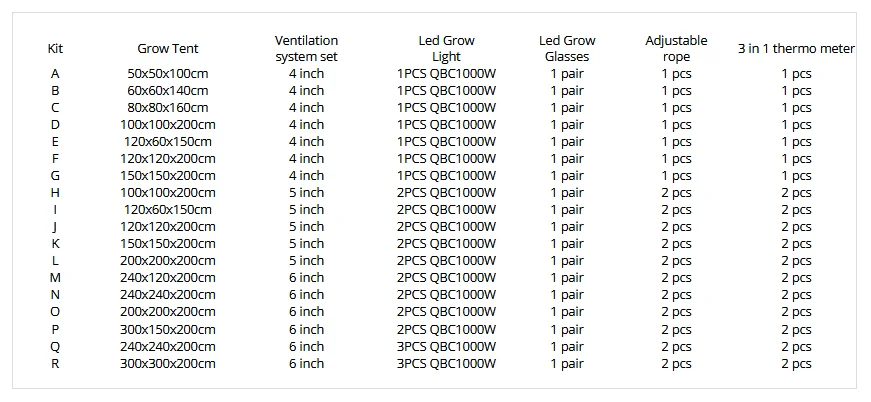 | Kit | Grow Tent | Ventilation system set | Led Grow Light | Led Grow Glasses | Adjustable rope | 3 in 1 thermo meter |
|---|---|---|---|---|---|---|
| A | 50x50x100cm | 4 inch | 1PCS QBC1000W | 1 pair | 1 pcs | 1 pcs |
| B | 60x60x140cm | 4 inch | 1PCS QBC1000W | 1 pair | 1 pcs | 1 pcs |
| C | 80x80x160cm | 4 inch | 1PCS QBC1000W | 1 pair | 1 pcs | 1 pcs |
| D | 100x100x200cm | 4 inch | 1PCS QBC1000W | 1 pair | 1 pcs | 1 pcs |
| E | 120x60x150cm | 4 inch | 1PCS QBC1000W | 1 pair | 1 pcs | 1 pcs |
| F | 120x120x200cm | 4 inch | 1PCS QBC1000W | 1 pair | 1 pcs | 1 pcs |
| G | 150x150x200cm | 4 inch | 1PCS QBC1000W | 1 pair | 1 pcs | 1 pcs |
| H | 100x100x200cm | 5 inch | 2PCS QBC1000W | 1 pair | 2 pcs | 2 pcs |
| I | 120x60x150cm | 5 inch | 2PCS QBC1000W | 1 pair | 2 pcs | 2 pcs |
| J | 120x120x200cm | 5 inch | 2PCS QBC1000W | 1 pair | 2 pcs | 2 pcs |
| K | 150x150x200cm | 5 inch | 2PCS QBC1000W | 1 pair | 2 pcs | 2 pcs |
| L | 200x200x200cm | 5 inch | 2PCS QBC1000W | 1 pair | 2 pcs | 2 pcs |
| M | 240x120x200cm | 6 inch | 2PCS QBC1000W | 1 pair | 2 pcs | 2 pcs |
| N | 240x240x200cm | 6 inch | 2PCS QBC1000W | 1 pair | 2 pcs | 2 pcs |
| O | 200x200x200cm | 6 inch | 2PCS QBC1000W | 1 pair | 2 pcs | 2 pcs |
| P | 300x150x200cm | 6 inch | 2PCS QBC1000W | 1 pair | 2 pcs | 2 pcs |
| Q | 240x240x200cm | 6 inch | 3PCS QBC1000W | 1 pair | 2 pcs | 2 pcs |
| R | 300x300x200cm | 6 inch | 3PCS QBC1000W | 1 pair | 2 pcs | 2 pcs |